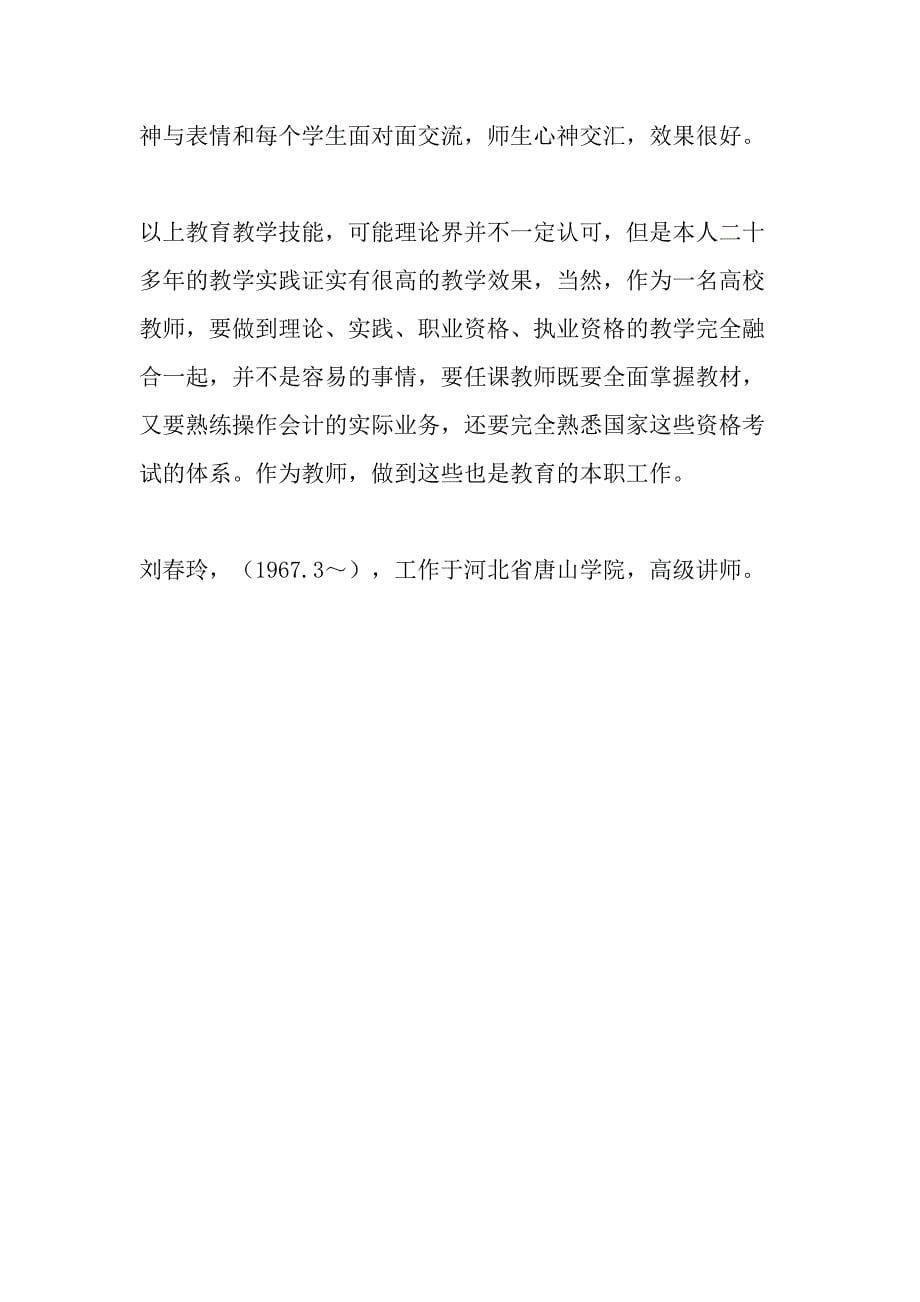 神与表情和每个学生面对面交流，师生心神交汇，效果很好。

以上教育教学技能，可能理论界并不一定认可，但是本人二十多年的教学实践证实有很高的教学效果，当然，作为一名高校教师，要做到理论、实践、职业资格、执业资格的教学完全融合一起，并不是容易的事情，要任课教师既要全面掌握教材，又要熟练操作会计的实际业务，还要完全熟悉国家这些资格考试的体系。作为教师，做到这些也是教育的本职工作。

刘春玲，（1967.3～），工作于河北省唐山学院，高级讲师。